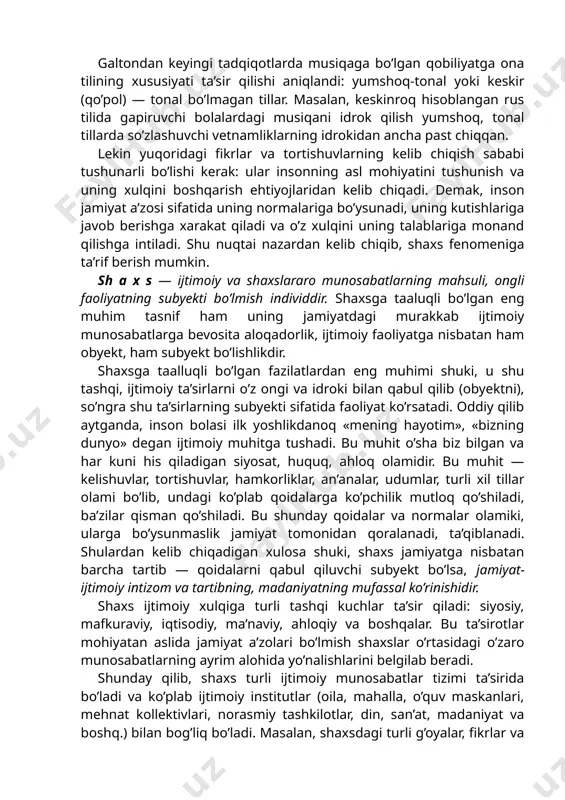 Galtondan keyingi tadqiqotlarda musiqaga bo'lgan qobiliyatga ona tilining xususiyati ta'sir qilishi aniqlandi: yumshoq-tonal yoki keskir (qo'pol) — tonal bo'lmagan tillar. Masalan, keskinroq hisoblangan rus tilida gapiruvchi bolalardagi musiqani idrok qilish yumshoq, tonal tillarda so'zlashuvchi vetnamliklarning idrokidan ancha past chiqqan.

Lekin yuqoridagi fikrlar va tortishuvlarning kelib chiqish sababi tushunarli bo'lishi kerak: ular insonning asl mohiyatini tushunish va uning xulqini boshqarish ehtiyojlaridan kelib chiqadi. Demak, inson jamiyat a'zosi sifatida uning normalariga bo'ysunadi, uning kutishlariga javob berishga xarakat qiladi va o'z xulqini uning talablariga monand qilishga intiladi. Shu nuqtai nazardan kelib chiqib, shaxs fenomeniga ta'rif berish mumkin.

Sh a x s — ijtimoiy va shaxslararo munosabatlarning mahsuli, ongli faoliyatning subyekti bo'lmish individdir. Shaxsga taaluqli bo'lgan eng muhim tasnif ham uning jamiyatdagi murakkab ijtimoiy munosabatlarga bevosita aloqadorlik, ijtimoiy faoliyatga nisbatan ham obyekt, ham subyekt bo'lishlikdir.

Shaxsga taalluqli bo'lgan fazilatlardan eng muhimi shuki, u shu tashqi, ijtimoiy ta'sirlarni o'z ongi va idroki bilan qabul qilib (obyektni), so'ngra shu ta'sirlarning subyekti sifatida faoliyat ko'rsatadi. Oddiy qilib aytganda, inson bolasi ilk yoshlikdanoq «mening hayotim», «bizning dunyo» degan ijtimoiy muhitga tushadi. Bu muhit o'sha biz bilgan va har kuni his qiladigan siyosat, huquq, ahloq olamidir. Bu muhit — kelishuvlar, tortishuvlar, hamkorliklar, an'analar, udumlar, turli xil tillar olami bo'lib, undagi ko'plab qoidalarga ko'pchilik mutloq qo'shiladi, ba'zilar qisman qo'shiladi. Bu shunday qoidalar va normalar olamiki, ularga bo'ysunmaslik jamiyat tomonidan qoralanadi, ta'qiblanadi. Shulardan kelib chiqadigan xulosa shuki, shaxs jamiyatga nisbatan barcha tartib — qoidalarni qabul qiluvchi subyekt bo'lsa, jamiyat-ijtimoiy intizom va tartibning, madaniyatning mufassal ko'rinishidir.

Shaxs ijtimoiy xulqiga turli tashqi kuchlar ta'sir qiladi: siyosiy, mafkuraviy, iqtisodiy, ma'naviy, ahloqiy va boshqalar. Bu ta'sirotlar mohiyatan aslida jamiyat a'zolari bo'lmish shaxslar o'rtasidagi o'zaro munosabatlarning ayrim alohida yo'nalishlarini belgilab beradi.

Shunday qilib, shaxs turli ijtimoiy munosabatlar tizimi ta'sirida bo'ladi va ko'plab ijtimoiy institutlar (oila, mahalla, o'quv maskanlari, mehnat kollektivlari, norasmiy tashkilotlar, din, san'at, madaniyat va boshq.) bilan bog'liq bo'ladi. Masalan, shaxsdagi turli g'oyalar, fikrlar va